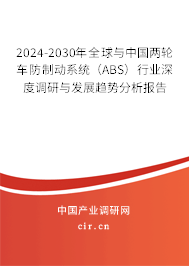 2024-2030年全球与中国两轮车防制动系统（ABS）行业深度调研与发展趋势分析报告

中国产业调研网

cir.cn